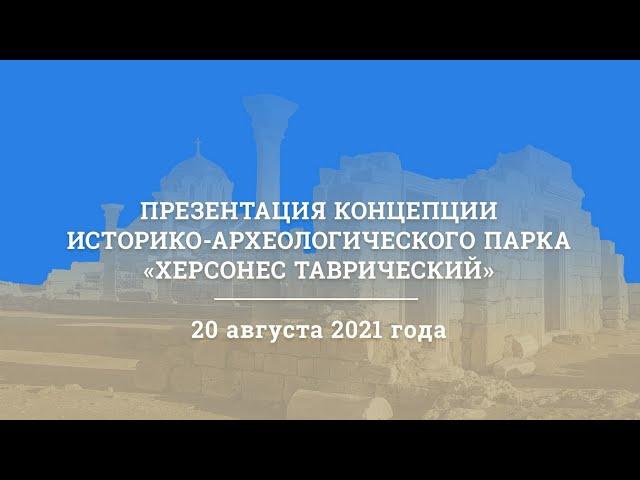 ПРЕЗЕНТАЦИЯ КОНЦЕПЦИИ ИСТОРИКО-АРХЕОЛОГИЧЕСКОГО ПАРКА «ХЕРСОНЕС ТАВРИЧЕСКИЙ»

20 августа 2021 года